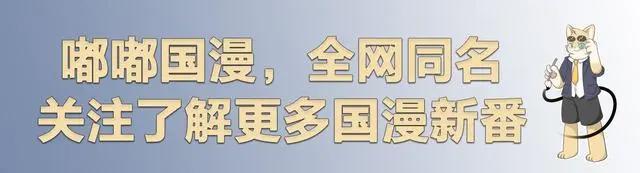 嘟嘟国漫，全网同名
关注了解更多国漫新番